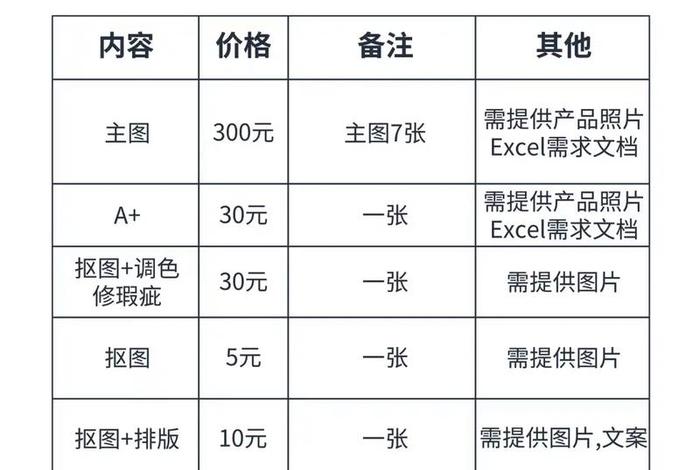 | 内容 | 价格 | 备注 | 其他 |
|---|---|---|---|
| 主图 | 300元 | 主图7张 | 需提供产品照片 Excel需求文档 |
| A+ | 30元 | 一张 | 需提供产品照片 Excel需求文档 |
| 抠图+调色 修瑕疵 | 30元 | 一张 | 需提供图片 |
| 抠图 | 5元 | 一张 | 需提供图片 |
| 抠图+排版 | 10元 | 一张 | 需提供图片,文案 |